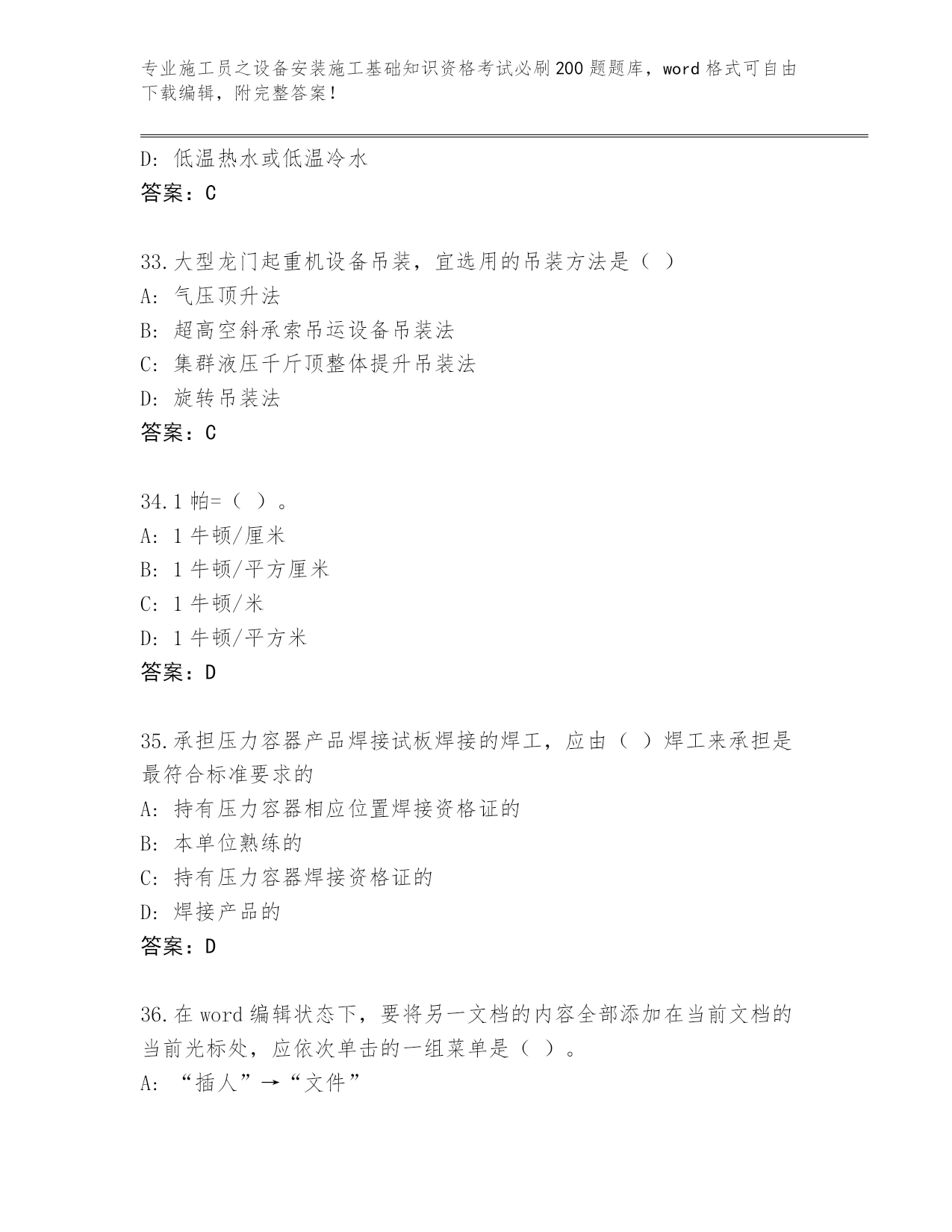 专业施工员之设备安装施工基础知识资格考试必刷200题题库，word格式可自由下载编辑，附完整答案！

D: 低温热水或低温冷水
答案：C

33.大型龙门起重机设备吊装，宜选用的吊装方法是（ ）
A: 气压顶升法
B: 超高空斜承索吊运设备吊装法
C: 集群液压千斤顶整体提升吊装法
D: 旋转吊装法
答案：C

34.1帕=（ ）。
A: 1牛顿/厘米
B: 1牛顿/平方厘米
C: 1牛顿/米
D: 1牛顿/平方米
答案：D

35.承担压力容器产品焊接试板焊接的焊工，应由（ ）焊工来承担是最符合标准要求的
A: 持有压力容器相应位置焊接资格证的
B: 本单位熟练的
C: 持有压力容器焊接资格证的
D: 焊接产品的
答案：D

36.在word编辑状态下，要将另一文档的内容全部添加在当前文档的当前光标处，应依次单击的一组菜单是（ ）。
A: “插人”→“文件”